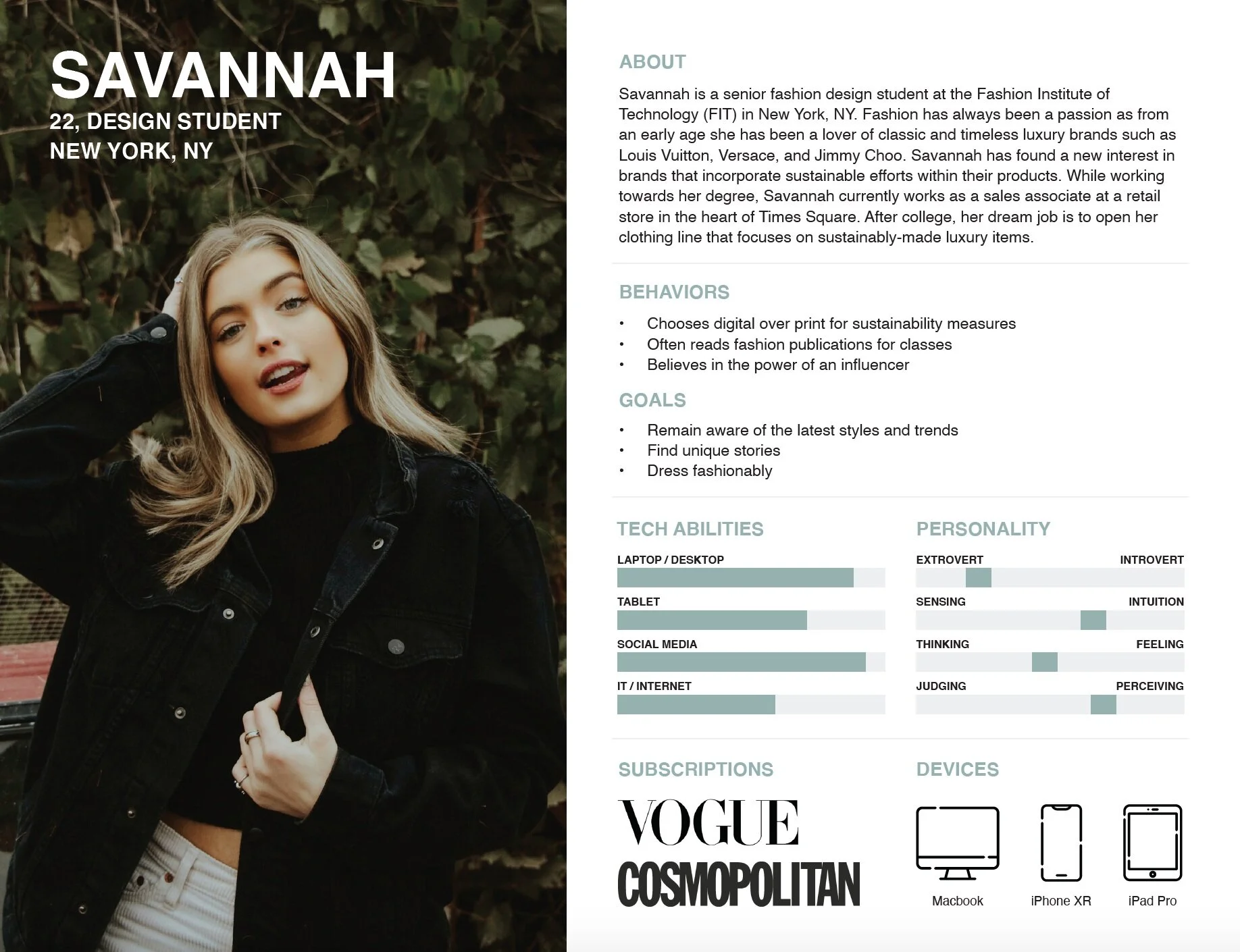 SAVANNAH
22, DESIGN STUDENT
NEW YORK, NY

ABOUT

Savannah is a senior fashion design student at the Fashion Institute of Technology (FIT) in New York, NY. Fashion has always been a passion as from an early age she has been a lover of classic and timeless luxury brands such as Louis Vuitton, Versace, and Jimmy Choo. Savannah has found a new interest in brands that incorporate sustainable efforts within their products. While working towards her degree, Savannah currently works as a sales associate at a retail store in the heart of Times Square. After college, her dream job is to open her clothing line that focuses on sustainably-made luxury items.

BEHAVIORS

• Chooses digital over print for sustainability measures
• Often reads fashion publications for classes
• Believes in the power of an influencer

GOALS

• Remain aware of the latest styles and trends
• Find unique stories
• Dress fashionably

TECH ABILITIES

LAPTOP / DESKTOP
TABLET
SOCIAL MEDIA
IT / INTERNET

PERSONALITY

EXTROVERT INTROVERT
SENSING INTUITION
THINKING FEELING
JUDGING PERCEIVING

SUBSCRIPTIONS

VOGUE
COSMOPOLITAN

DEVICES

Macbook
iPhone XR
iPad Pro